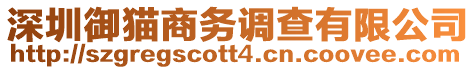 深圳御猫商务调查有限公司
http://szgregscott4.cn.coovee.com